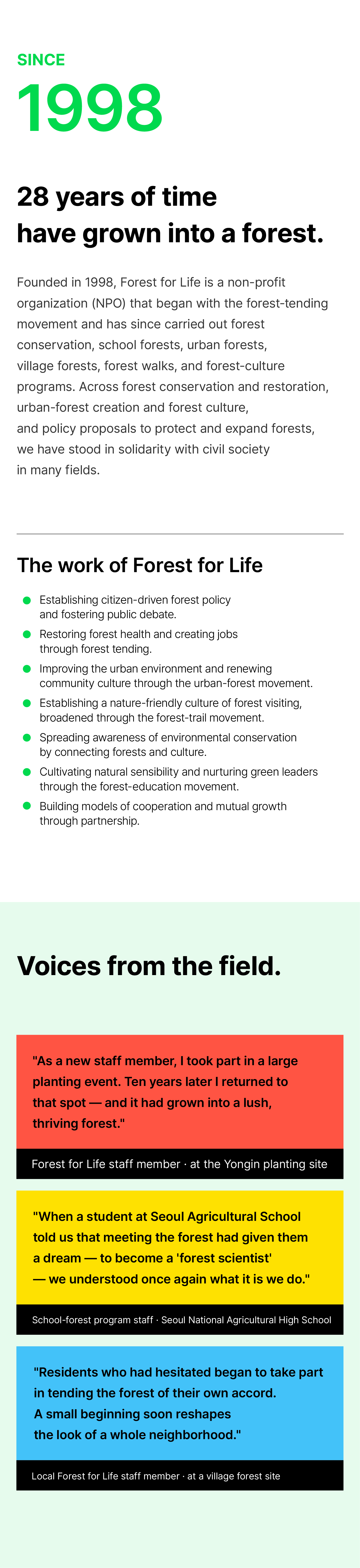 SINCE

1998

28 years of time
have grown into a forest.

Founded in 1998, Forest for Life is a non-profit organization (NPO) that began with the forest-tending movement and has since carried out forest conservation, school forests, urban forests, village forests, forest walks, and forest-culture programs. Across forest conservation and restoration, urban-forest creation and forest culture, and policy proposals to protect and expand forests, we have stood in solidarity with civil society in many fields.

The work of Forest for Life

• Establishing citizen-driven forest policy and fostering public debate.
• Restoring forest health and creating jobs through forest tending.
• Improving the urban environment and renewing community culture through the urban-forest movement.
• Establishing a nature-friendly culture of forest visiting, broadened through the forest-trail movement.
• Spreading awareness of environmental conservation by connecting forests and culture.
• Cultivating natural sensibility and nurturing green leaders through the forest-education movement.
• Building models of cooperation and mutual growth through partnership.

Voices from the field.

"As a new staff member, I took part in a large planting event. Ten years later I returned to that spot — and it had grown into a lush, thriving forest."

Forest for Life staff member · at the Yongin planting site

"When a student at Seoul Agricultural School told us that meeting the forest had given them a dream — to become a 'forest scientist' — we understood once again what it is we do."

School-forest program staff · Seoul National Agricultural High School

"Residents who had hesitated began to take part in tending the forest of their own accord. A small beginning soon reshapes the look of a whole neighborhood."

Local Forest for Life staff member · at a village forest site